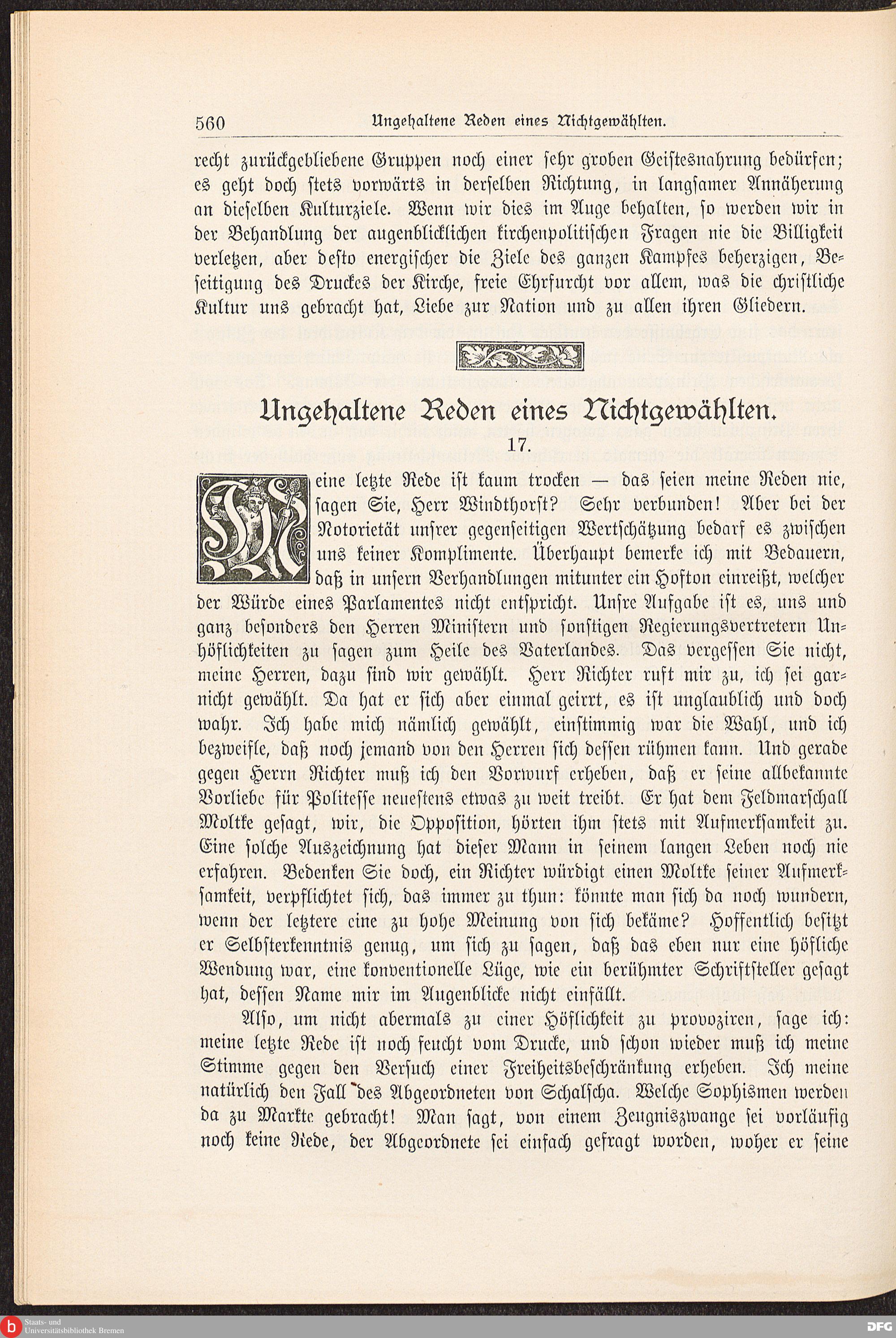 560 Ungehaltene Reden eines Nichtgewählten.

recht zurückgebliebene Gruppen noch einer sehr groben Geistesnahrung bedürfen; es geht doch stets vorwärts in derselben Richtung, in langsamer Annäherung an dieselben Kulturziele. Wenn wir dies im Auge behalten, so werden wir in der Behandlung der augenblicklichen kirchenpolitischen Fragen nie die Billigkeit verletzen, aber desto energischer die Ziele des ganzen Kampfes beherzigen, Beseitigung des Druckes der Kirche, freie Ehrfurcht vor allem, was die christliche Kultur uns gebracht hat, Liebe zur Nation und zu allen ihren Gliedern.

Ungehaltene Reden eines Nichtgewählten.

17.

Meine letzte Rede ist kaum trocken — das seien meine Reden nie, sagen Sie, Herr Windthorst? Sehr verbunden! Aber bei der Notorietät unsrer gegenseitigen Wertschätzung bedarf es zwischen uns keiner Komplimente. Überhaupt bemerke ich mit Bedauern, daß in unsern Verhandlungen mitunter ein Hofton einreißt, welcher der Würde eines Parlamentes nicht entspricht. Unsre Aufgabe ist es, uns und ganz besonders den Herren Ministern und sonstigen Regierungsvertretern Unhöflichkeiten zu sagen zum Heile des Vaterlandes. Das vergessen Sie nicht, meine Herren, dazu sind wir gewählt. Herr Richter ruft mir zu, ich sei garnicht gewählt. Da hat er sich aber einmal geirrt, es ist unglaublich und doch wahr. Ich habe mich nämlich gewählt, einstimmig war die Wahl, und ich bezweifle, daß noch jemand von den Herren sich dessen rühmen kann. Und gerade gegen Herrn Richter muß ich den Vorwurf erheben, daß er seine allbekannte Vorliebe für Politesse neuestens etwas zu weit treibt. Er hat dem Feldmarschall Moltke gesagt, wir, die Opposition, hörten ihm stets mit Aufmerksamkeit zu. Eine solche Auszeichnung hat dieser Mann in seinem langen Leben noch nie erfahren. Bedenken Sie doch, ein Richter würdigt einen Moltke seiner Aufmerksamkeit, verpflichtet sich, das immer zu thun: könnte man sich da noch wundern, wenn der letztere eine zu hohe Meinung von sich bekäme? Hoffentlich besitzt er Selbsterkenntnis genug, um sich zu sagen, daß das eben nur eine höfliche Wendung war, eine konventionelle Lüge, wie ein berühmter Schriftsteller gesagt hat, dessen Name mir im Augenblicke nicht einfällt.

Also, um nicht abermals zu einer Höflichkeit zu provoziren, sage ich: meine letzte Rede ist noch feucht vom Drucke, und schon wieder muß ich meine Stimme gegen den Versuch einer Freiheitsbeschränkung erheben. Ich meine natürlich den Fall des Abgeordneten von Schalscha. Welche Sophismen werden da zu Markte gebracht! Man sagt, von einem Zeugniszwange sei vorläufig noch keine Rede, der Abgeordnete sei einfach gefragt worden, woher er seine

Staats- und Universitätsbibliothek Bremen

DFG